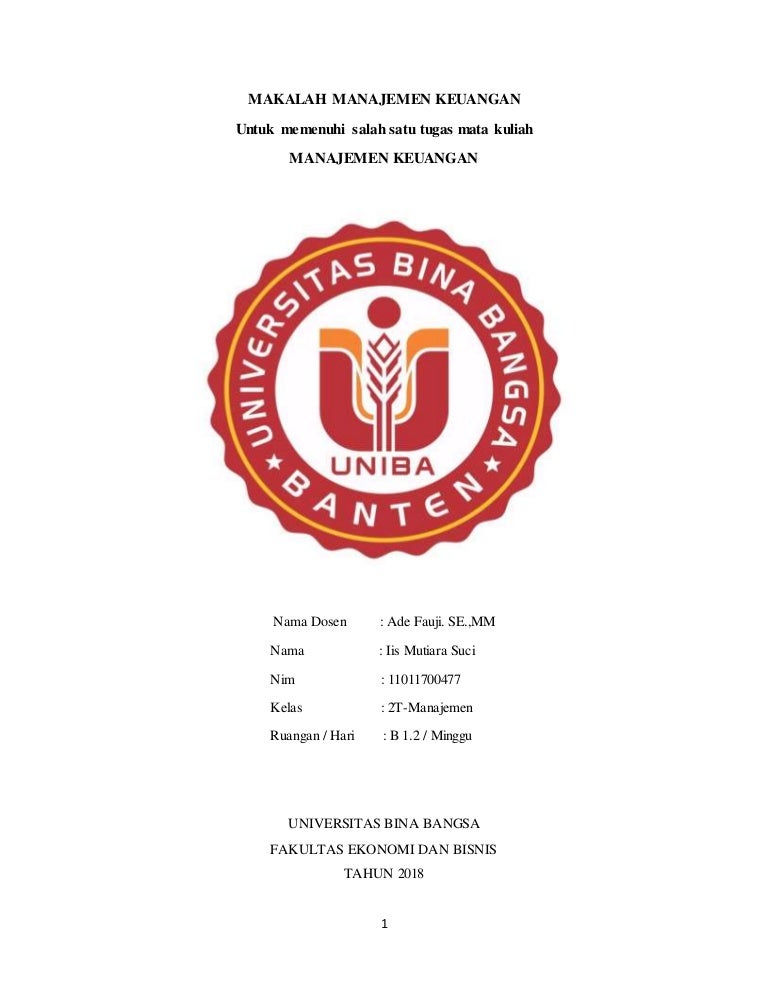 MAKALAH MANAJEMEN KEUANGAN

Untuk memenuhi salah satu tugas mata kuliah

MANAJEMEN KEUANGAN

UNIVERSITAS BINA BANGSA

UNIBA

BANTEN

Nama Dosen : Ade Fauji. SE.,MM

Nama : Iis Mutiara Suci

Nim : 11011700477

Kelas : 2T-Manajemen

Ruangan / Hari : B 1.2 / Minggu

UNIVERSITAS BINA BANGSA

FAKULTAS EKONOMI DAN BISNIS

TAHUN 2018

1